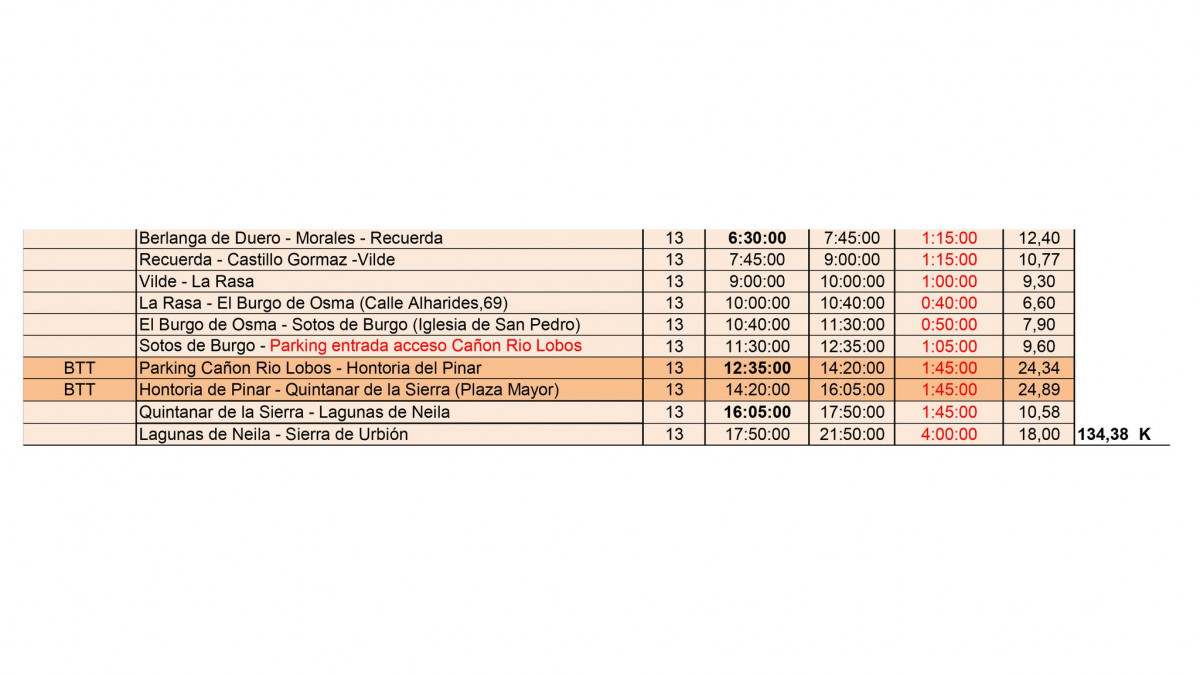 |  |  |  |  |  |  |  |  |
|---|---|---|---|---|---|---|---|
|  | Berlanga de Duero - Morales - Recuerda | 13 | 6:30:00 | 7:45:00 | 1:15:00 | 12,40 |  |
|  | Recuerda - Castillo Gormaz -Vilde | 13 | 7:45:00 | 9:00:00 | 1:15:00 | 10,77 |  |
|  | Vilde - La Rasa | 13 | 9:00:00 | 10:00:00 | 1:00:00 | 9,30 |  |
|  | La Rasa - El Burgo de Osma (Calle Alharides,69) | 13 | 10:00:00 | 10:40:00 | 0:40:00 | 6,60 |  |
|  | El Burgo de Osma - Sotos de Burgo (Iglesia de San Pedro) | 13 | 10:40:00 | 11:30:00 | 0:50:00 | 7,90 |  |
|  | Sotos de Burgo - Parking entrada acceso Cañon Rio Lobos | 13 | 11:30:00 | 12:35:00 | 1:05:00 | 9,60 |  |
| BTT | Parking Cañon Rio Lobos - Hontoria del Pinar | 13 | 12:35:00 | 14:20:00 | 1:45:00 | 24,34 |  |
| BTT | Hontoria de Pinar - Quintanar de la Sierra (Plaza Mayor) | 13 | 14:20:00 | 16:05:00 | 1:45:00 | 24,89 |  |
|  | Quintanar de la Sierra - Lagunas de Neila | 13 | 16:05:00 | 17:50:00 | 1:45:00 | 10,58 |  |
|  | Lagunas de Neila - Sierra de Urbión | 13 | 17:50:00 | 21:50:00 | 4:00:00 | 18,00 | 134,38 K |